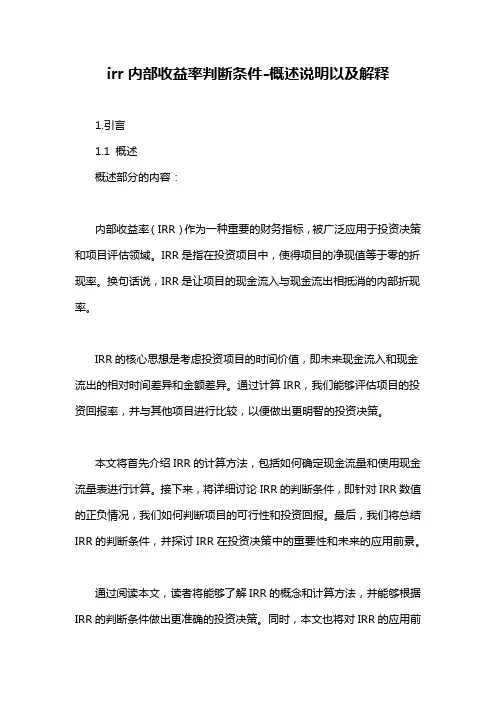 irr 内部收益率判断条件-概述说明以及解释

1.引言

1.1 概述

概述部分的内容：

内部收益率（IRR）作为一种重要的财务指标，被广泛应用于投资决策和项目评估领域。IRR 是指在投资项目中，使得项目的净现值等于零的折现率。换句话说，IRR 是让项目的现金流入与现金流出相抵消的内部折现率。

IRR 的核心思想是考虑投资项目的时间价值，即未来现金流入和现金流出的相对时间差异和金额差异。通过计算 IRR，我们能够评估项目的投资回报率，并与其他项目进行比较，以便做出更明智的投资决策。

本文将首先介绍 IRR 的计算方法，包括如何确定现金流量和使用现金流量表进行计算。接下来，将详细讨论 IRR 的判断条件，即针对 IRR 数值的正负情况，我们如何判断项目的可行性和投资回报。最后，我们将总结 IRR 的判断条件，并探讨 IRR 在投资决策中的重要性和未来的应用前景。

通过阅读本文，读者将能够了解 IRR 的概念和计算方法，并能够根据 IRR 的判断条件做出更准确的投资决策。同时，本文也将对 IRR 的应用前